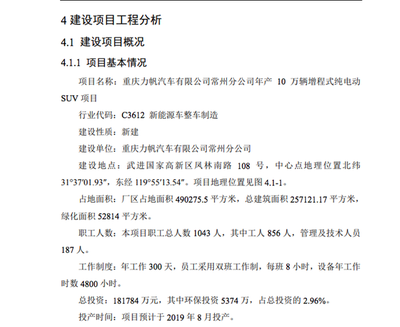 4 建设项目工程分析

4.1 建设项目概况

4.1.1 项目基本情况

项目名称：重庆力帆汽车有限公司常州分公司年产 10 万辆增程式纯电动 SUV 项目

行业代码：C3612 新能源车整车制造

建设性质：新建

建设单位：重庆力帆汽车有限公司常州分公司

建设地点：武进国家高新区凤林南路 108 号，中心点地理位置北纬 31°37′01.93″，东经 119°55′13.54″。项目地理位置见图 4.1-1。

占地面积：厂区占地面积 490275.5 平方米，总建筑面积 257121.17 平方米，绿化面积 52814 平方米。

职工人数：本项目职工总人数 1043 人，其中工人 856 人，管理及技术人员 187 人。

工作制度：年工作 300 天，员工采用双班工作制，每班 8 小时，设备年工作时数 4800 小时。

总投资：181784 万元，其中环保投资 5374 万，占总投资的 2.96%。

投产时间：项目预计于 2019 年 8 月投产。